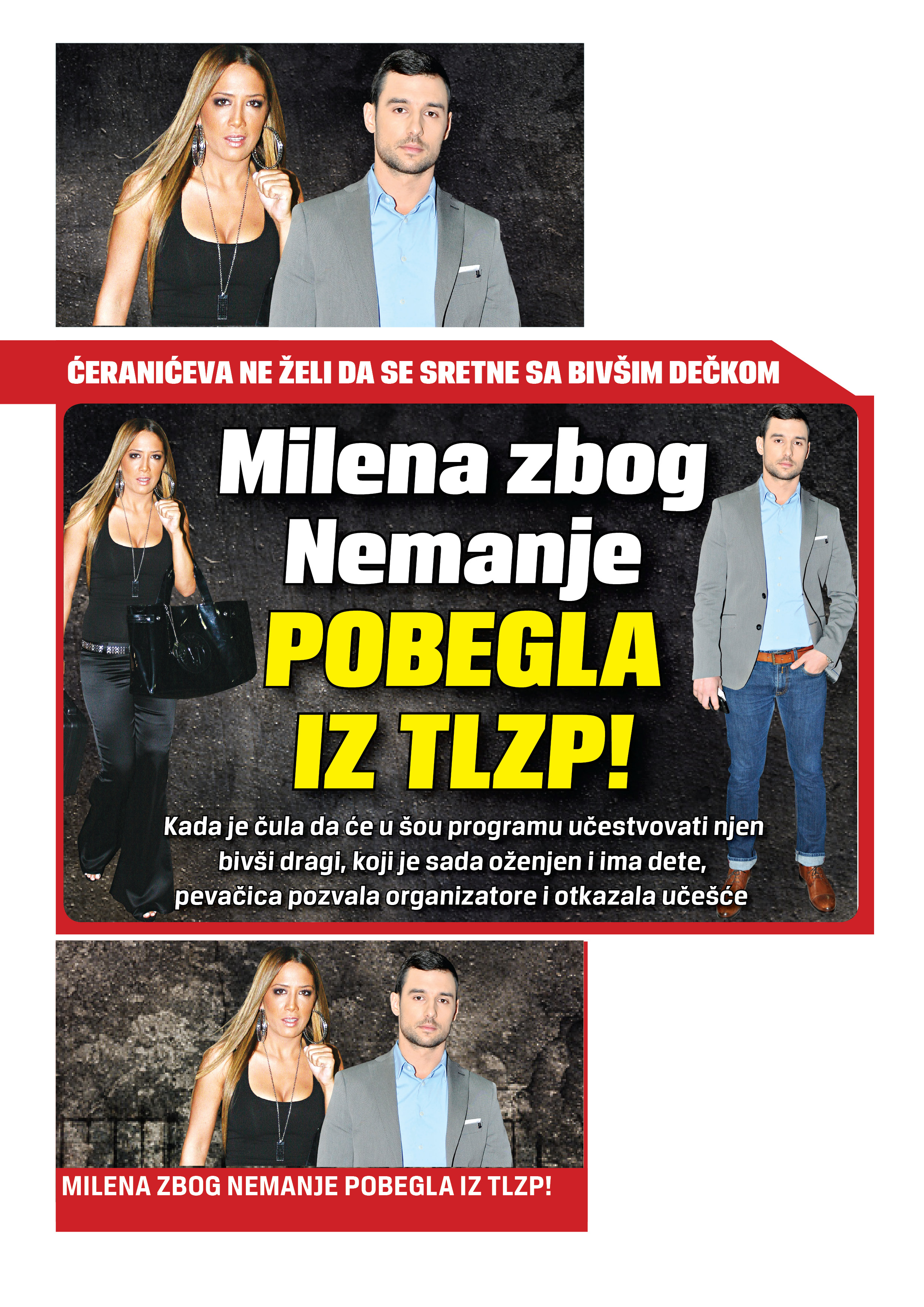 ĆERANIĆEVA NE ŽELI DA SE SRETNE SA BIVŠIM DEČKOM

Milena zbog Nemanje POBEGLA IZ TLZP!

Kada je čula da će u šou programu učestvovati njen bivši dragi, koji je sada oženjen i ima dete, pevačica pozvala organizatore i otkazala učešće

MILENA ZBOG NEMANJE POBEGLA IZ TLZP!